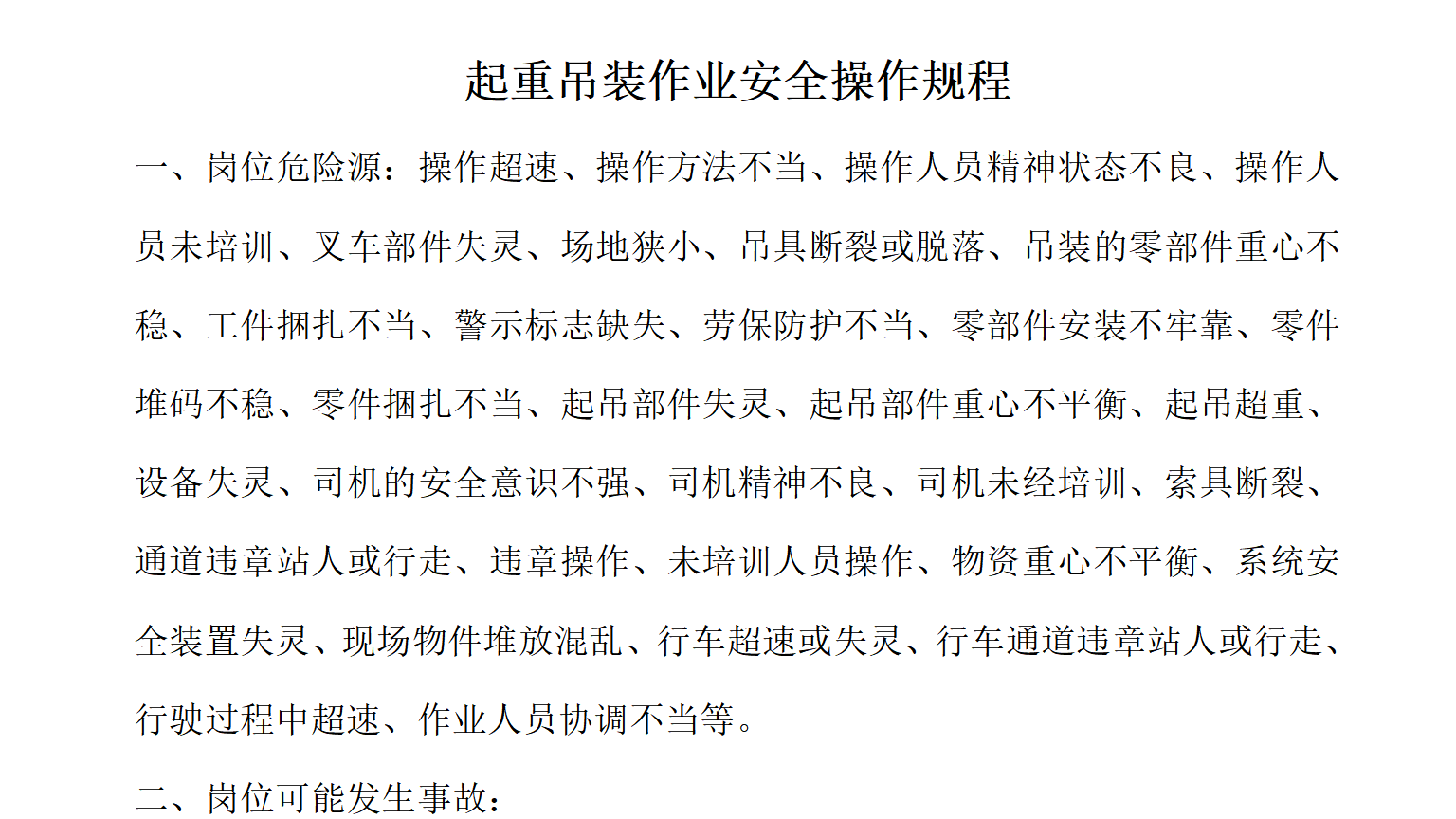 起重吊装作业安全操作规程

一、岗位危险源：操作超速、操作方法不当、操作人员精神状态不良、操作人员未培训、叉车部件失灵、场地狭小、吊具断裂或脱落、吊装的零部件重心不稳、工件捆扎不当、警示标志缺失、劳保防护不当、零部件安装不牢靠、零件堆码不稳、零件捆扎不当、起吊部件失灵、起吊部件重心不平衡、起吊超重、设备失灵、司机的安全意识不强、司机精神不良、司机未经培训、索具断裂、通道违章站人或行走、违章操作、未培训人员操作、物资重心不平衡、系统安全装置失灵、现场物件堆放混乱、行车超速或失灵、行车通道违章站人或行走、行驶过程中超速、作业人员协调不当等。

二、岗位可能发生事故：